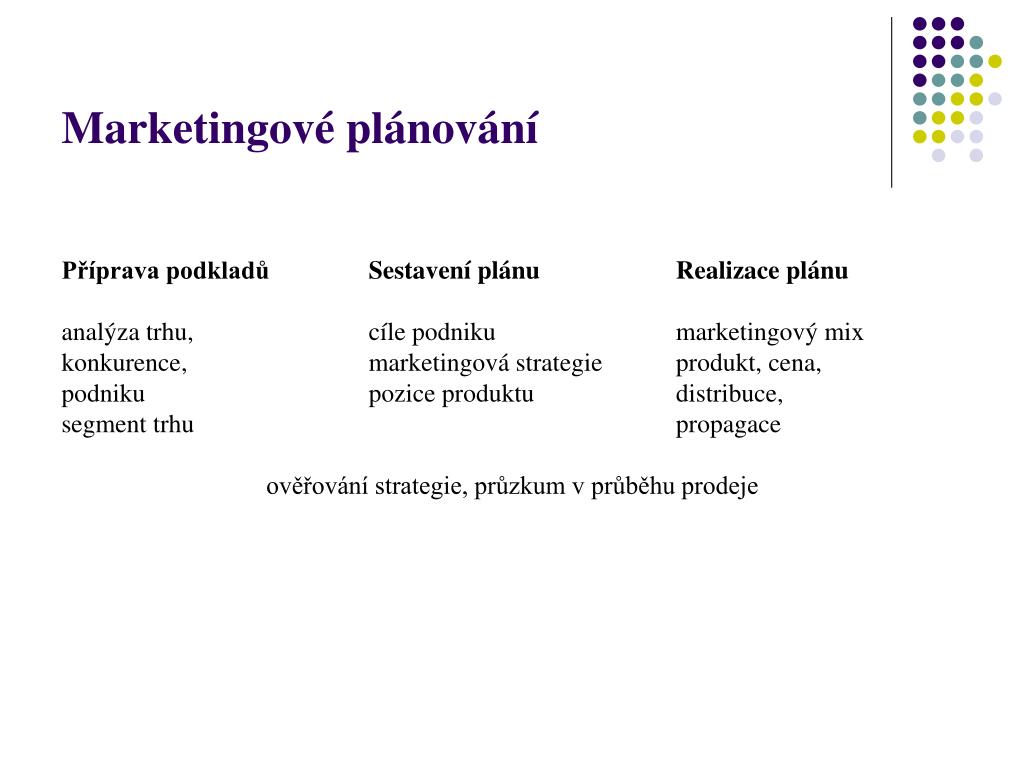 Marketingové plánování

Příprava podkladů

analýza trhu,
konkurence,
podniku
segment trhu

Sestavení plánu

cíle podniku
marketingová strategie
pozice produktu

Realizace plánu

marketingový mix
produkt, cena,
distribuce,
propagace

ověřování strategie, průzkum v průběhu prodeje